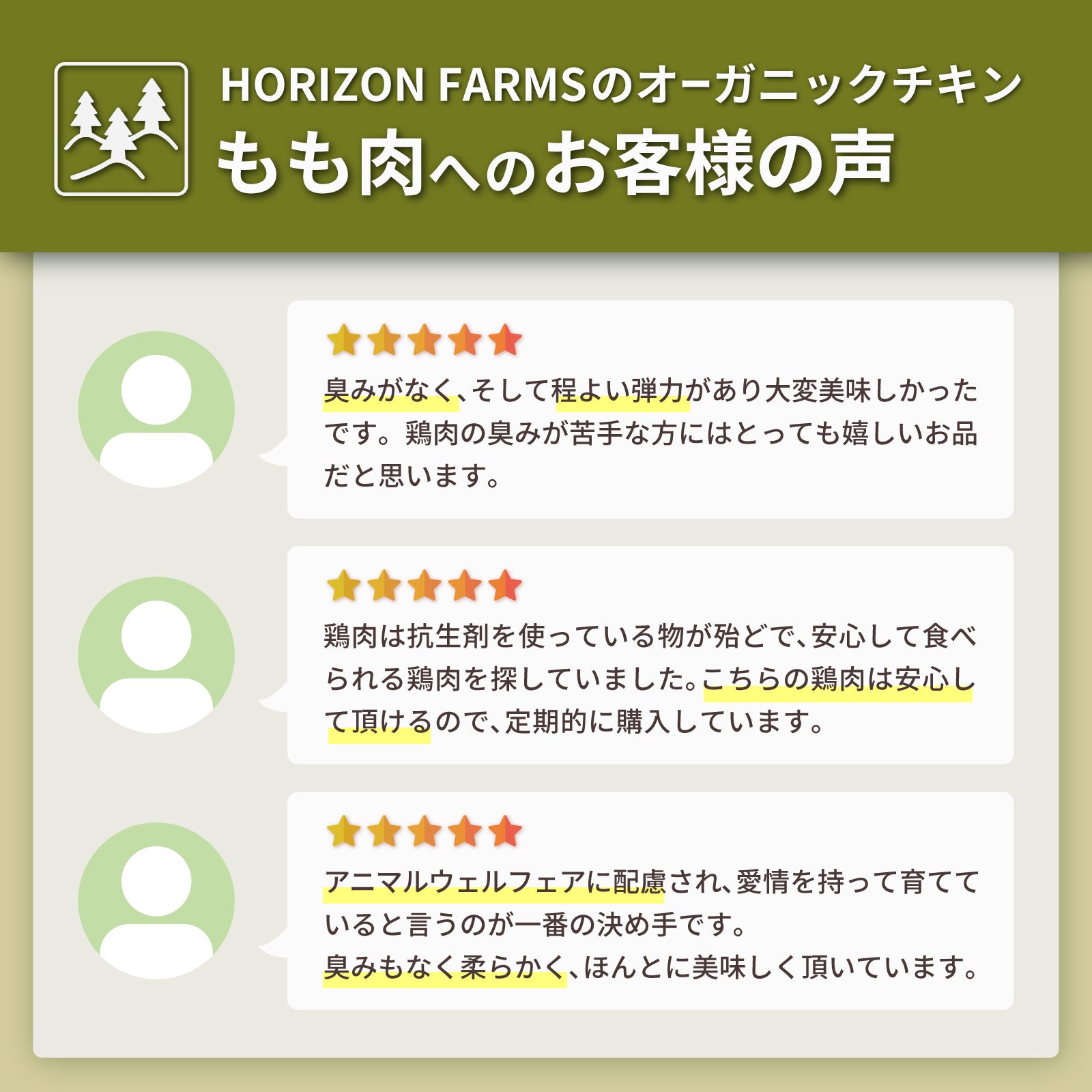 HORIZON FARMSのオーガニックチキン
もも肉へのお客様の声

臭みがなく、そして程よい弾力があり大変美味しかったです。鶏肉の臭みが苦手な方にはとっても嬉しいお品だと思います。

鶏肉は抗生剤を使っている物が殆どで、安心して食べられる鶏肉を探していました。こちらの鶏肉は安心して頂けるので、定期的に購入しています。

アニマルウェルフェアに配慮され、愛情を持って育てていると言うのが一番の決め手です。
臭みもなく柔らかく、ほんとに美味しく頂いています。